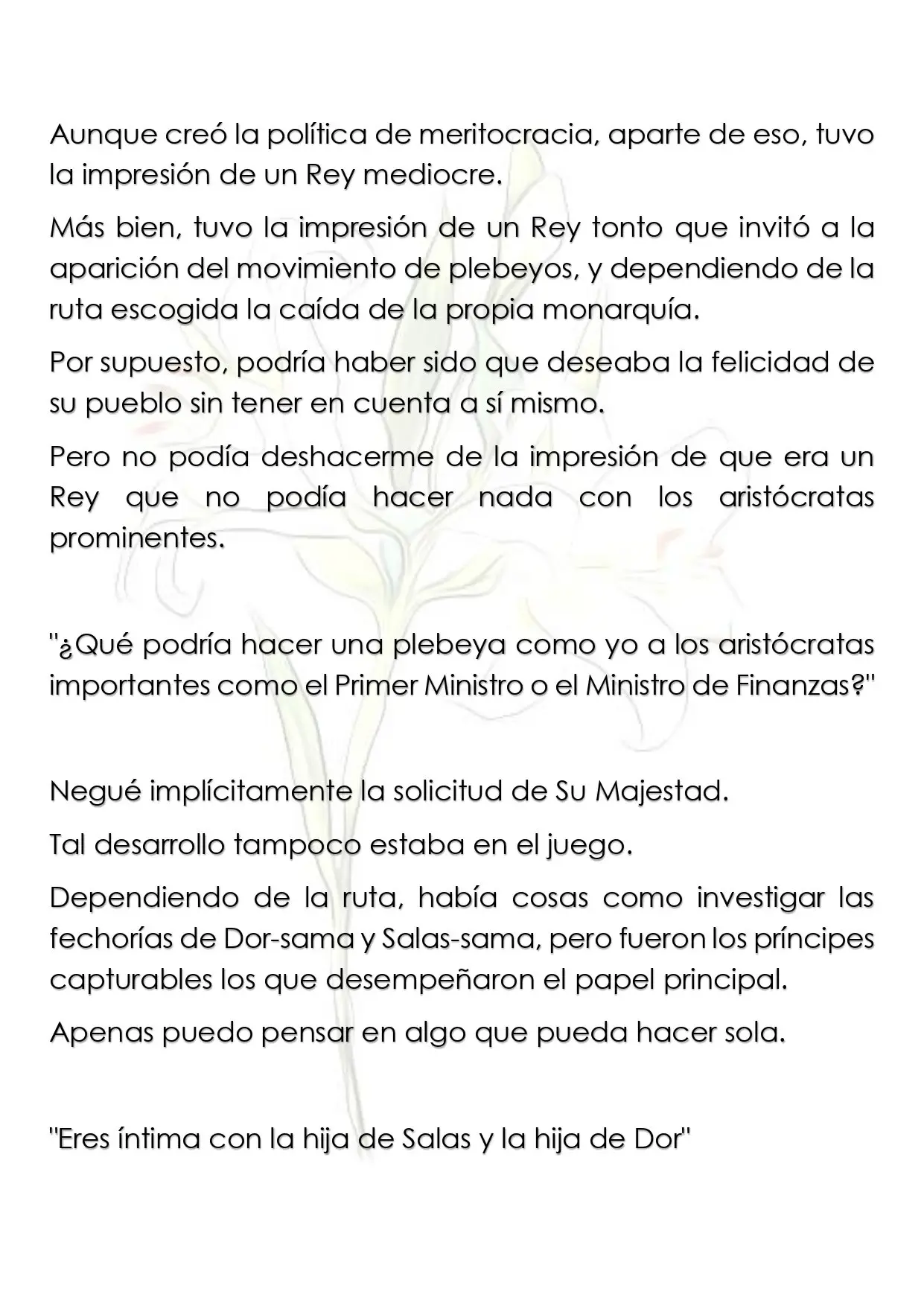 Aunque creó la política de meritocracia, aparte de eso, tuvo la impresión de un Rey mediocre.

Más bien, tuvo la impresión de un Rey tonto que invitó a la aparición del movimiento de plebeyos, y dependiendo de la ruta escogida la caída de la propia monarquía.

Por supuesto, podría haber sido que deseaba la felicidad de su pueblo sin tener en cuenta a sí mismo.

Pero no podía deshacerme de la impresión de que era un Rey que no podía hacer nada con los aristócratas prominentes.

"¿Qué podría hacer una plebeya como yo a los aristócratas importantes como el Primer Ministro o el Ministro de Finanzas?"

Negué implícitamente la solicitud de Su Majestad.

Tal desarrollo tampoco estaba en el juego.

Dependiendo de la ruta, había cosas como investigar las fechorías de Dor-sama y Salas-sama, pero fueron los príncipes capturables los que desempeñaron el papel principal.

Apenas puedo pensar en algo que pueda hacer sola.

"Eres íntima con la hija de Salas y la hija de Dor"